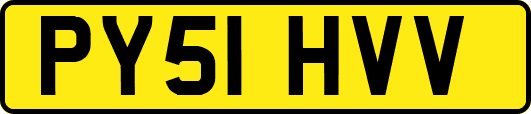 PY51 HVV